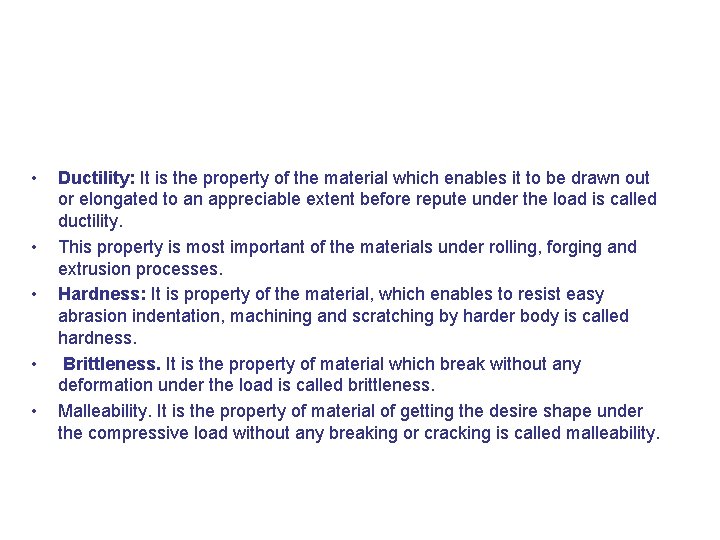 • Ductility: It is the property of the material which enables it to be drawn out or elongated to an appreciable extent before repute under the load is called ductility.
• This property is most important of the materials under rolling, forging and extrusion processes.
• Hardness: It is property of the material, which enables to resist easy abrasion indentation, machining and scratching by harder body is called hardness.
• Brittleness. It is the property of material which break without any deformation under the load is called brittleness.
• Malleability. It is the property of material of getting the desire shape under the compressive load without any breaking or cracking is called malleability.